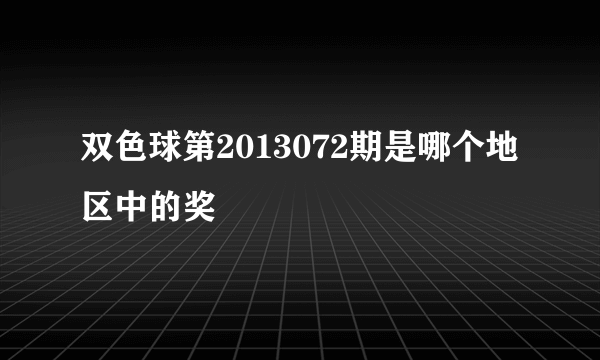 双色球第2013072期是哪个地区中的奖